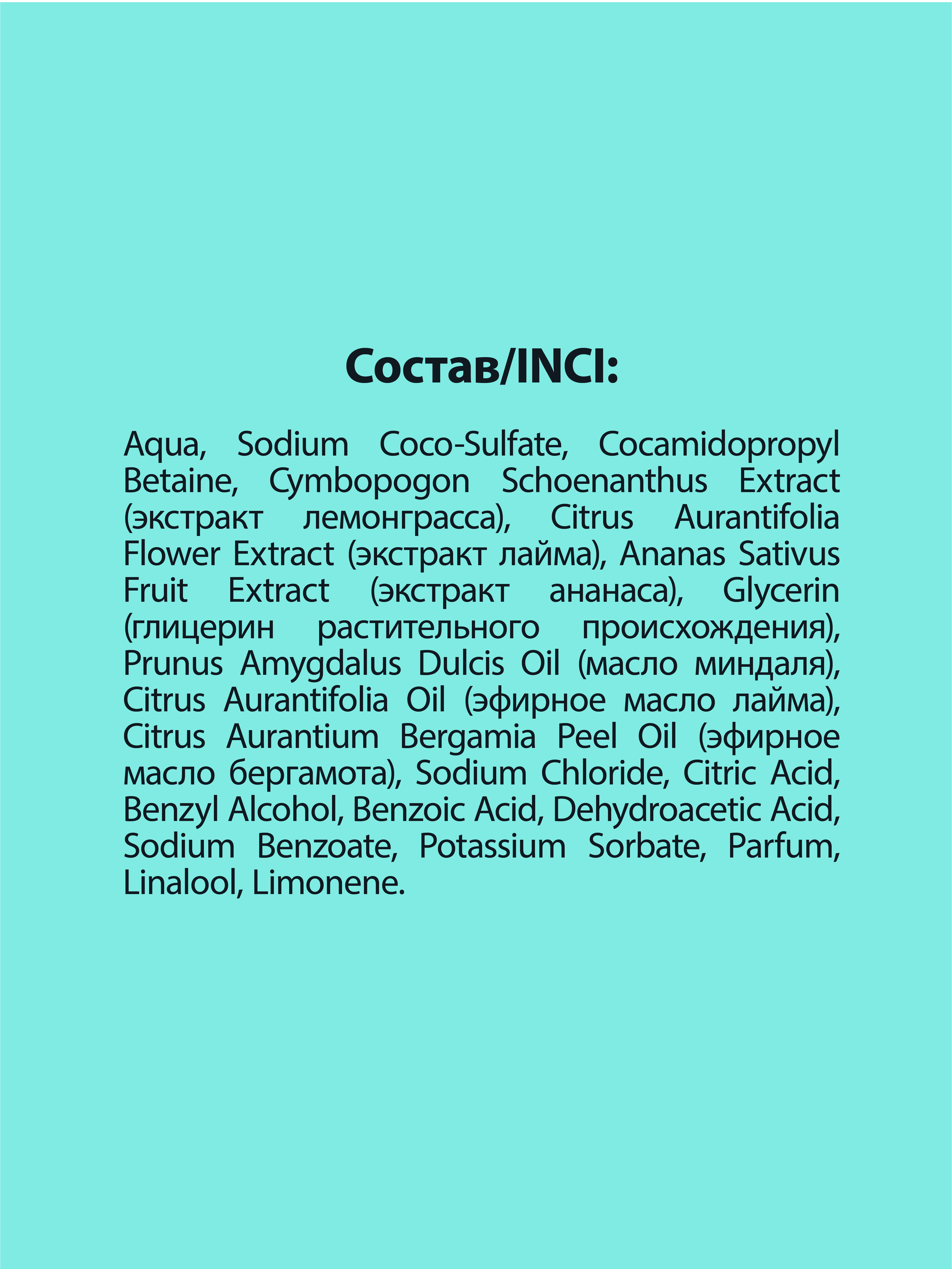 Состав/INCI:

Aqua, Sodium Coco-Sulfate, Cocamidopropyl Betaine, Cymbopogon Schoenanthus Extract (экстракт лемонграсса), Citrus Aurantifolia Flower Extract (экстракт лайма), Ananas Sativus Fruit Extract (экстракт ананаса), Glycerin (глицерин растительного происхождения), Prunus Amygdalus Dulcis Oil (масло миндаля), Citrus Aurantifolia Oil (эфирное масло лайма), Citrus Aurantium Bergamia Peel Oil (эфирное масло бергамота), Sodium Chloride, Citric Acid, Benzyl Alcohol, Benzoic Acid, Dehydroacetic Acid, Sodium Benzoate, Potassium Sorbate, Parfum, Linalool, Limonene.